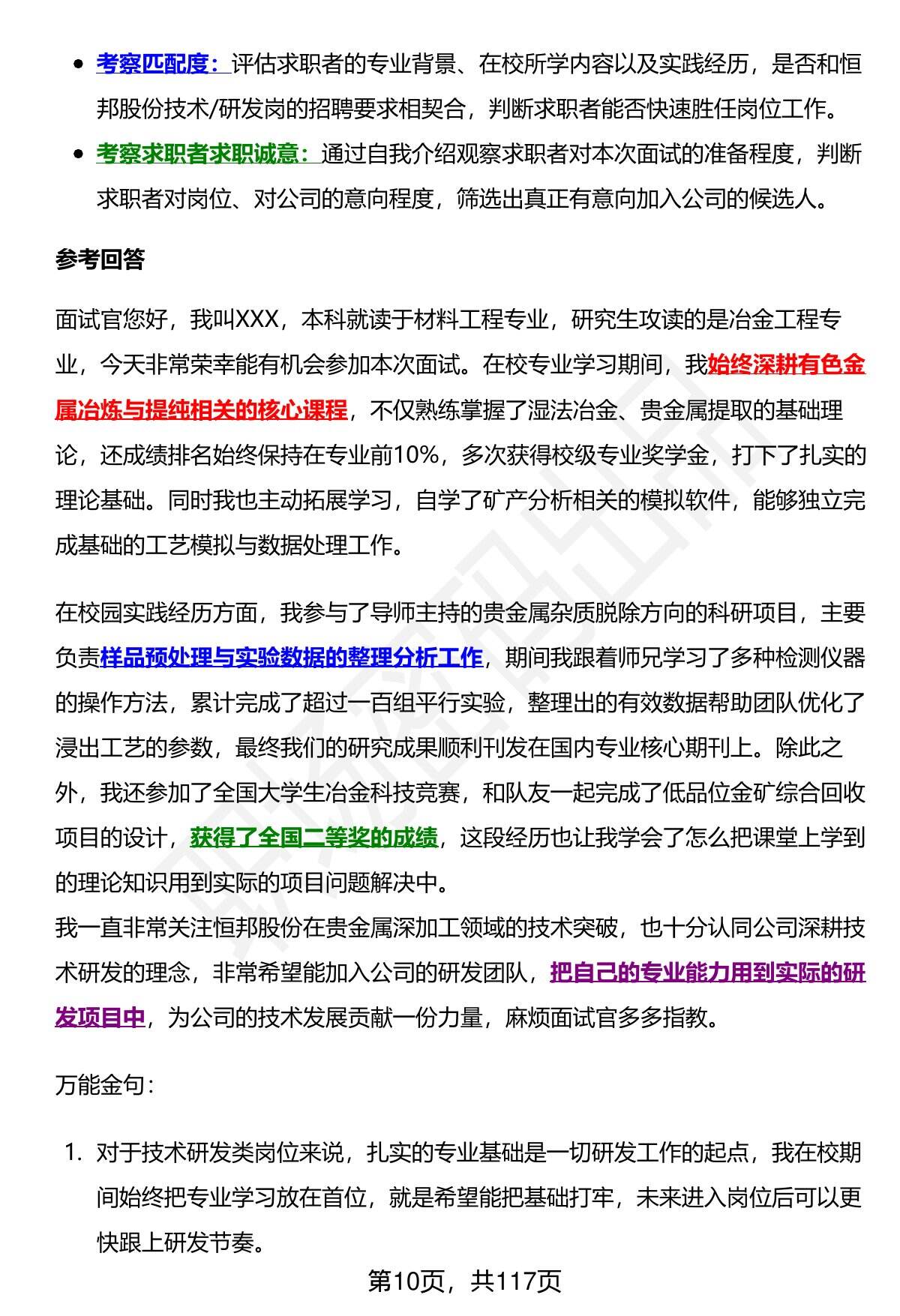 - 考察匹配度：评估求职者的专业背景、在校所学内容以及实践经历，是否和恒邦股份技术/研发岗的招聘要求相契合，判断求职者能否快速胜任岗位工作。
- 考察求职者求职诚意：通过自我介绍观察求职者对本次面试的准备程度，判断求职者对岗位、对公司的意向程度，筛选出真正有意向加入公司的候选人。

参考回答

面试官您好，我叫XXX，本科就读于材料工程专业，研究生攻读的是冶金工程专业，今天非常荣幸能有机会参加本次面试。在校专业学习期间，我始终深耕有色金属冶炼与提纯相关的核心课程，不仅熟练掌握了湿法冶金、贵金属提取的基础理论，还成绩排名始终保持在专业前10%，多次获得校级专业奖学金，打下了扎实的理论基础。同时我也主动拓展学习，自学了矿产分析相关的模拟软件，能够独立完成基础的工艺模拟与数据处理工作。

在校园实践经历方面，我参与了导师主持的贵金属杂质脱除方向的科研项目，主要负责样品预处理与实验数据的整理分析工作，期间我跟着师兄学习了多种检测仪器的操作方法，累计完成了超过一百组平行实验，整理出的有效数据帮助团队优化了浸出工艺的参数，最终我们的研究成果顺利刊发在国内专业核心期刊上。除此之外，我还参加了全国大学生冶金科技竞赛，和队友一起完成了低品位金矿综合回收项目的设计，获得了全国二等奖的成绩，这段经历也让我学会了怎么把课堂上学到的理论知识用到实际的项目问题解决中。
我一直非常关注恒邦股份在贵金属深加工领域的技术突破，也十分认同公司深耕技术研发的理念，非常希望能加入公司的研发团队，把自己的专业能力用到实际的研发项目中，为公司的技术发展贡献一份力量，麻烦面试官多多指教。

万能金句：

1. 对于技术研发类岗位来说，扎实的专业基础是一切研发工作的起点，我在校期间始终把专业学习放在首位，就是希望能把基础打牢，未来进入岗位后可以更快跟上研发节奏。

第10页，共117页